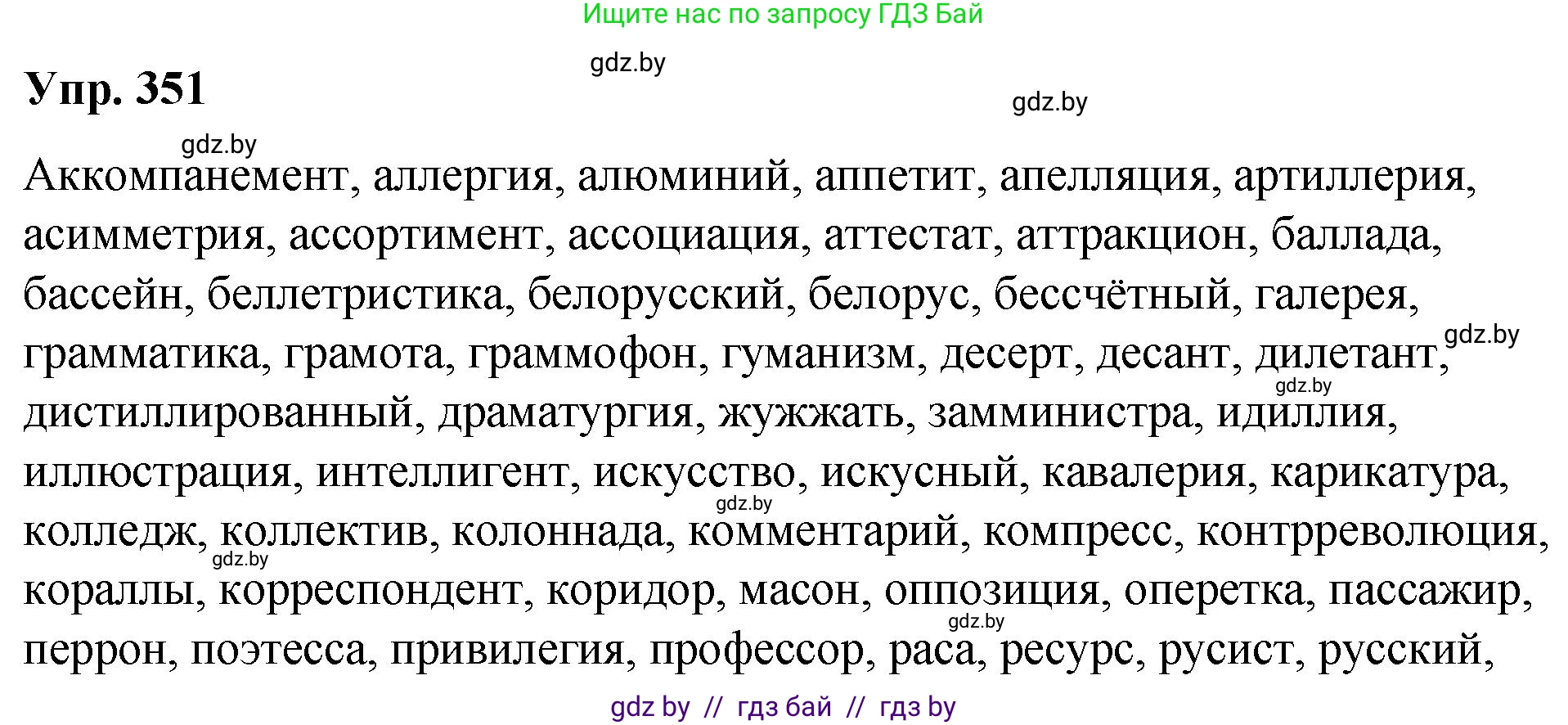 Ищите нас по запросу ГДЗ Бай

gdz.by

Упр. 351

gdz.by

gdz.by

Аккомпанемент, аллергия, алюминий, аппетит, апелляция, артиллерия, асимметрия, ассортимент, ассоциация, аттестат, аттракцион, баллада, бассейн, беллетристика, белорусский, белорус, бессчётный, галерея, грамматика, грамота, граммофон, гуманизм, десерт, десант, дилетант, gdz.by gdz.by дистиллированный, драматургия, жужжать, замминистра, идиллия, иллюстрация, интеллигент, искусство, искусный, кавалерия, карикатура, gdz.by колледж, коллектив, колоннада, комментарий, компресс, контрреволюция, gdz.by кораллы, корреспондент, коридор, масон, оппозиция, оперетка, пассажир, gdz.by перрон, поэтесса, привилегия, профессор, раса, ресурс, русист, русский,

gdz by // гдз бай // гдз by